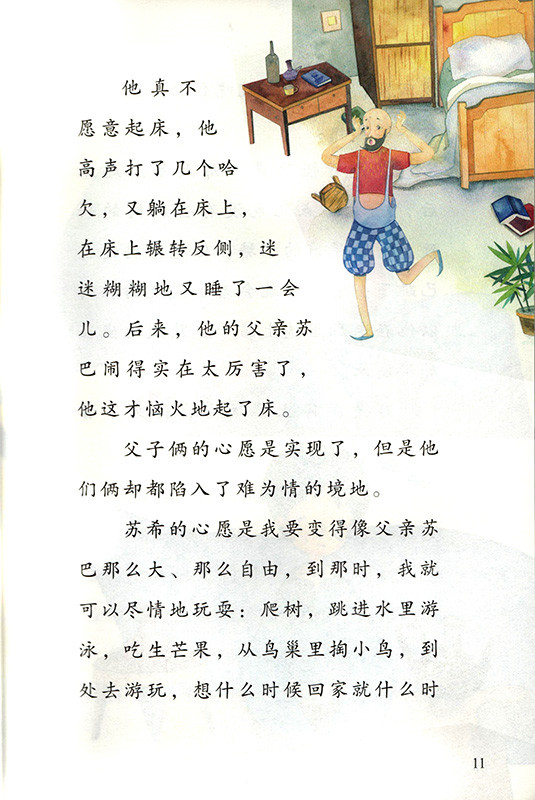 他真不愿意起床，他高声打了几个哈欠，又躺在床上，在床上辗转反侧，迷迷糊糊地又睡了一会儿。后来，他的父亲苏巴闹得实在太厉害了，他这才恼火地起了床。

父子俩的心愿是实现了，但是他们俩却都陷入了难为情的境地。

苏希的心愿是我要变得像父亲苏巴那么大、那么自由，到那时，我就可以尽情地玩耍：爬树，跳进水里游泳，吃生芒果，从鸟巢里掏小鸟，到处去游玩，想什么时候回家就什么时

11